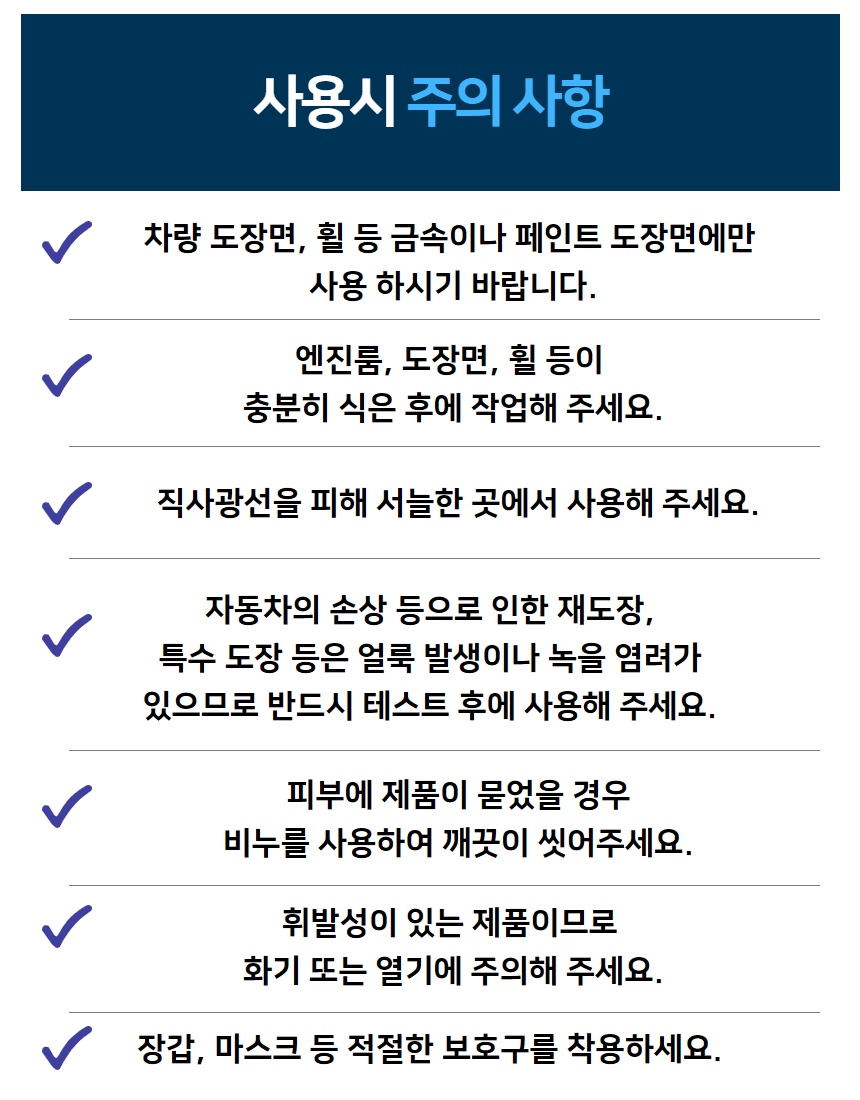 사용시 주의 사항

차량 도장면, 휠 등 금속이나 페인트 도장면에만 사용 하시기 바랍니다.

엔진룸, 도장면, 휠 등이 충분히 식은 후에 작업해 주세요.

직사광선을 피해 서늘한 곳에서 사용해 주세요.

자동차의 손상 등으로 인한 재도장, 특수 도장 등은 얼룩 발생이나 녹을 염려가 있으므로 반드시 테스트 후에 사용해 주세요.

피부에 제품이 묻었을 경우 비누를 사용하여 깨끗이 씻어주세요.

휘발성이 있는 제품이므로 화기 또는 열기에 주의해 주세요.

장갑, 마스크 등 적절한 보호구를 착용하세요.